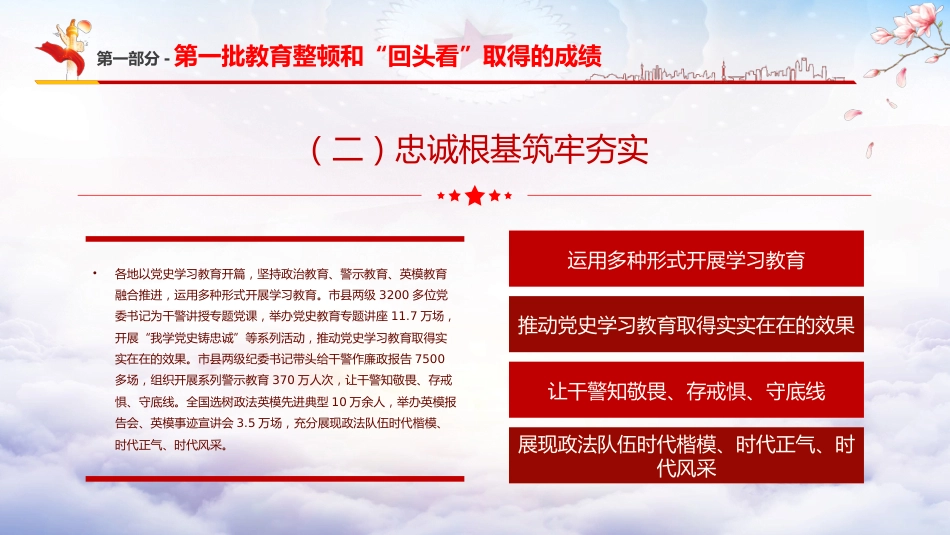 第一部分 - 第一批教育整顿和“回头看”取得的成绩

（二）忠诚根基筑牢夯实

• 各地以党史学习教育开篇，坚持政治教育、警示教育、英模教育融合推进，运用多种形式开展学习教育。市县两级 3200 多位党委书记为干警讲授专题党课，举办党史教育专题讲座 11.7 万场，开展“我学党史铸忠诚”等系列活动，推动党史学习教育取得实实在在的效果。市县两级纪委书记带头给干警作廉政报告 7500 多场，组织开展系列警示教育 370 万人次，让干警知敬畏、存戒惧、守底线。全国选树政法英模先进典型 10 万余人，举办英模报告会、英模事迹宣讲会 3.5 万场，充分展现政法队伍时代楷模、时代正气、时代风采。

运用多种形式开展学习教育

推动党史学习教育取得实实在在的效果

让干警知敬畏、存戒惧、守底线

展现政法队伍时代楷模、时代正气、时代风采